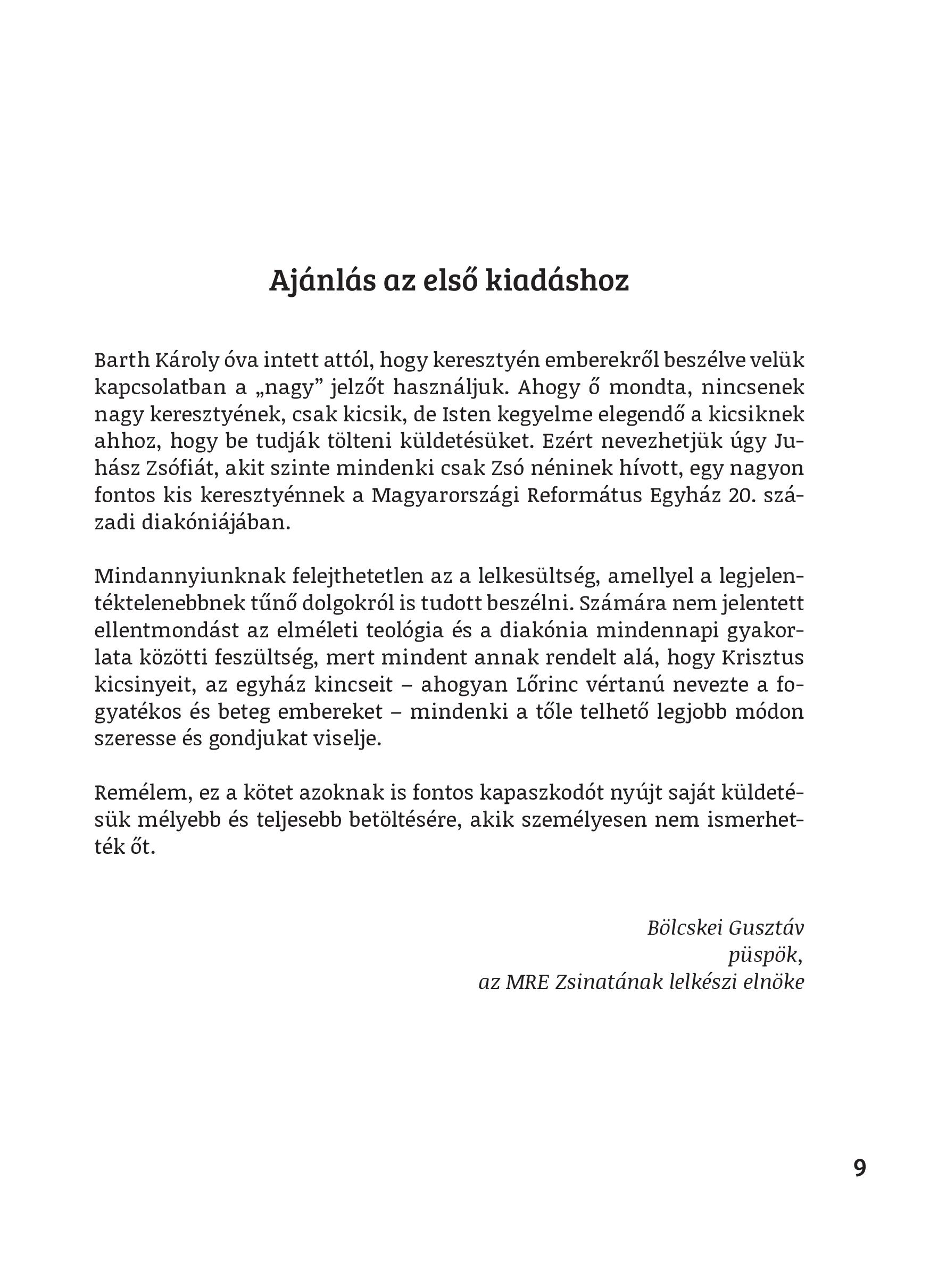 Ajánlás az első kiadáshoz

Barth Károly óva intett attól, hogy keresztyén emberekről beszélve velük kapcsolatban a „nagy” jelzőt használjuk. Ahogy ő mondta, nincsenek nagy keresztyének, csak kicsik, de Isten kegyelme elegendő a kicsiknek ahhoz, hogy be tudják tölteni küldetésüket. Ezért nevezhetjük úgy Juhász Zsófiát, akit szinte mindenki csak Zsó néninek hívott, egy nagyon fontos kis keresztyénnek a Magyarországi Református Egyház 20. századi diakóniájában.

Mindannyiunknak felejthetetlen az a lelkesültség, amellyel a legjelentéktelenebbnek tűnő dolgokról is tudott beszélni. Számára nem jelentett ellentmondást az elméleti teológia és a diakónia mindennapi gyakorlata közötti feszültség, mert mindent annak rendelt alá, hogy Krisztus kicsinyeit, az egyház kincseit – ahogyan Lőrinc vértanú nevezte a fogyatékos és beteg embereket – mindenki a tőle telhető legjobb módon szeresse és gondjukat viselje.

Remélem, ez a kötet azoknak is fontos kapaszkodót nyújt saját küldetésük mélyebb és teljesebb betöltésére, akik személyesen nem ismerhették őt.

Bölcskei Gusztáv
püspök,
az MRE Zsinatának lelkészi elnöke

9